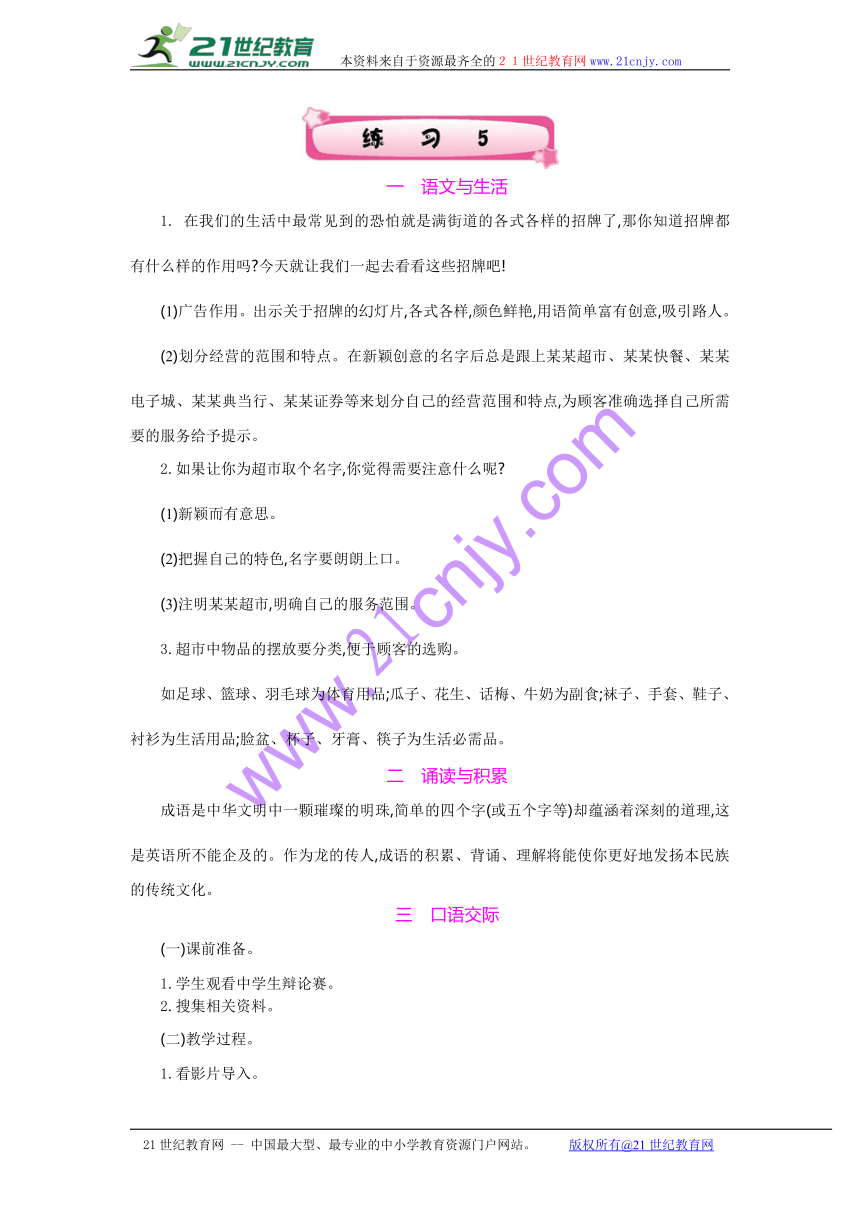 21世纪教育
www.21cnjy.com
本资料来自于资源最齐全的２１世纪教育网www.21cnjy.com

练 习 5

一 语文与生活

1. 在我们的生活中最常见到的恐怕就是满街道的各式各样的招牌了,那你知道招牌都有什么样的作用吗?今天就让我们一起去看看这些招牌吧!

(1)广告作用。出示关于招牌的幻灯片,各式各样,颜色鲜艳,用语简单富有创意,吸引路人。

(2)划分经营的范围和特点。在新颖创意的名字后总是跟上某某超市、某某快餐、某某电子城、某某典当行、某某证券等来划分自己的经营范围和特点,为顾客准确选择自己所需要的服务给予提示。

2.如果让你为超市取个名字,你觉得需要注意什么呢?

(1)新颖而有意思。

(2)把握自己的特色,名字要朗朗上口。

(3)注明某某超市,明确自己的服务范围。

3.超市中物品的摆放要分类,便于顾客的选购。

如足球、篮球、羽毛球为体育用品;瓜子、花生、话梅、牛奶为副食;袜子、手套、鞋子、衬衫为生活用品;脸盆、杯子、牙膏、筷子为生活必需品。

二 诵读与积累

成语是中华文明中一颗璀璨的明珠,简单的四个字(或五个字等)却蕴涵着深刻的道理,这是英语所不能企及的。作为龙的传人,成语的积累、背诵、理解将能使你更好地发扬本民族的传统文化。

三 口语交际

(一)课前准备。

1.学生观看中学生辩论赛。
2.搜集相关资料。

(二)教学过程。

1.看影片导入。

www.21cnjy.com

21世纪教育网 -- 中国最大型、最专业的中小学教育资源门户网站。 版权所有@21世纪教育网